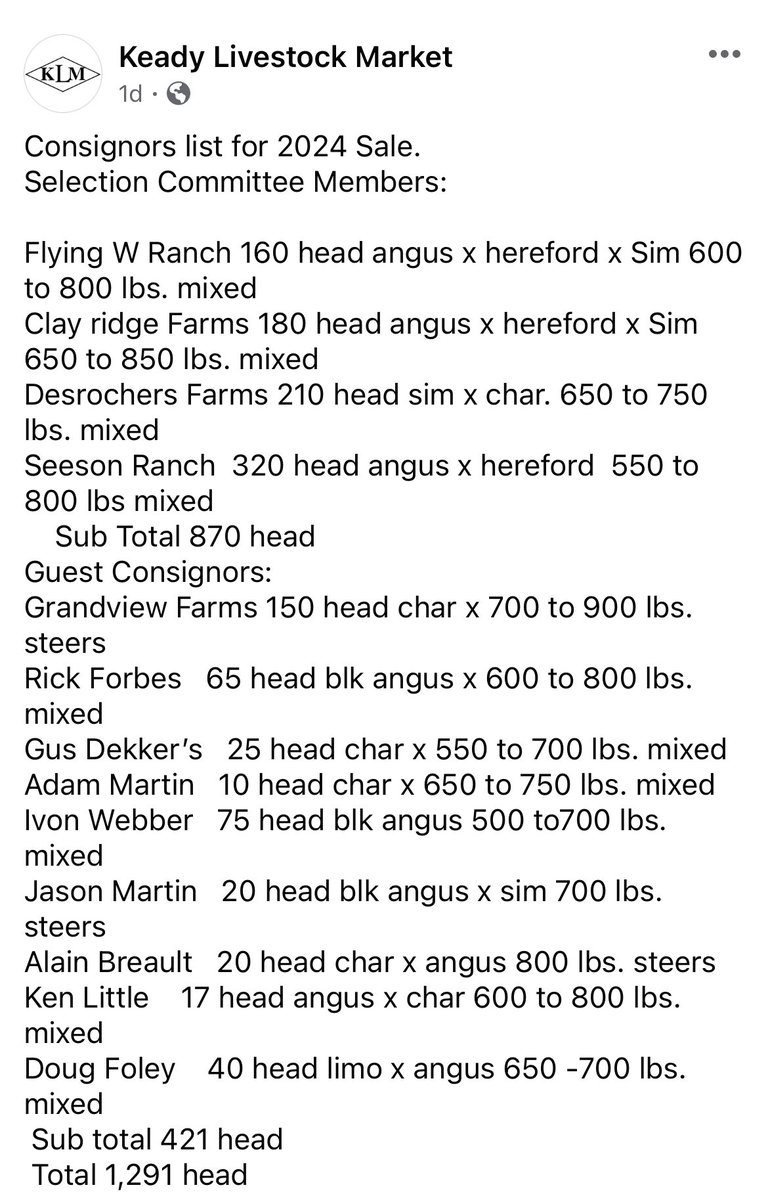 KLM
Keady Livestock Market
1d ·

Consignors list for 2024 Sale.
Selection Committee Members:

Flying W Ranch 160 head angus x hereford x Sim 600 to 800 lbs. mixed
Clay ridge Farms 180 head angus x hereford x Sim 650 to 850 lbs. mixed
Desrochers Farms 210 head sim x char. 650 to 750 lbs. mixed
Seeson Ranch 320 head angus x hereford 550 to 800 lbs mixed
Sub Total 870 head
Guest Consignors:
Grandview Farms 150 head char x 700 to 900 lbs. steers
Rick Forbes 65 head blk angus x 600 to 800 lbs. mixed
Gus Dekker's 25 head char x 550 to 700 lbs. mixed
Adam Martin 10 head char x 650 to 750 lbs. mixed
Ivon Webber 75 head blk angus 500 to700 lbs. mixed
Jason Martin 20 head blk angus x sim 700 lbs. steers
Alain Breault 20 head char x angus 800 lbs. steers
Ken Little 17 head angus x char 600 to 800 lbs. mixed
Doug Foley 40 head limo x angus 650 -700 lbs. mixed
Sub total 421 head
Total 1,291 head